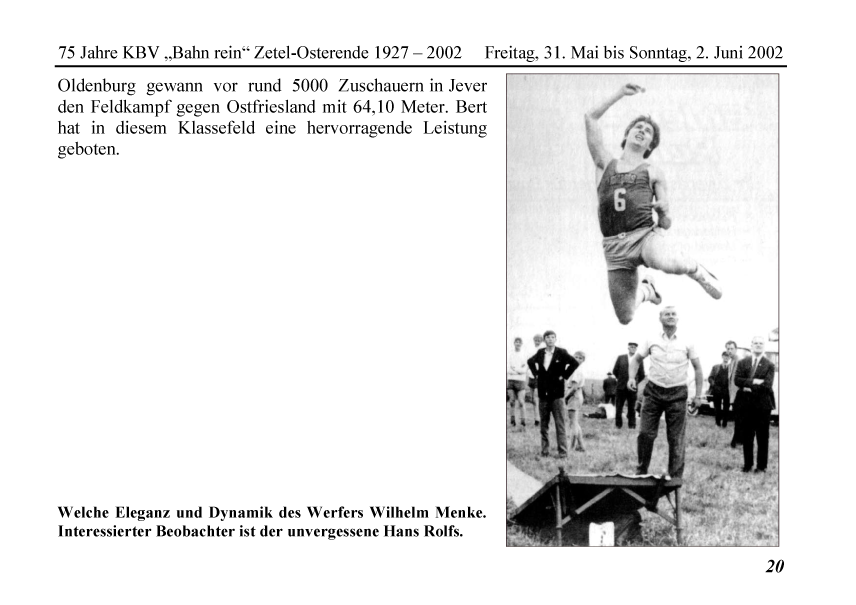 75 Jahre KBV „Bahn rein“ Zetel-Osterende 1927 – 2002 Freitag, 31. Mai bis Sonntag, 2. Juni 2002

Oldenburg gewann vor rund 5000 Zuschauern in Jever den Feldkampf gegen Ostfriesland mit 64,10 Meter. Bert hat in diesem Klassefeld eine hervorragende Leistung geboten.

6

Welche Eleganz und Dynamik des Werfers Wilhelm Menke. Interessierter Beobachter ist der unvergessene Hans Rolfs.

20